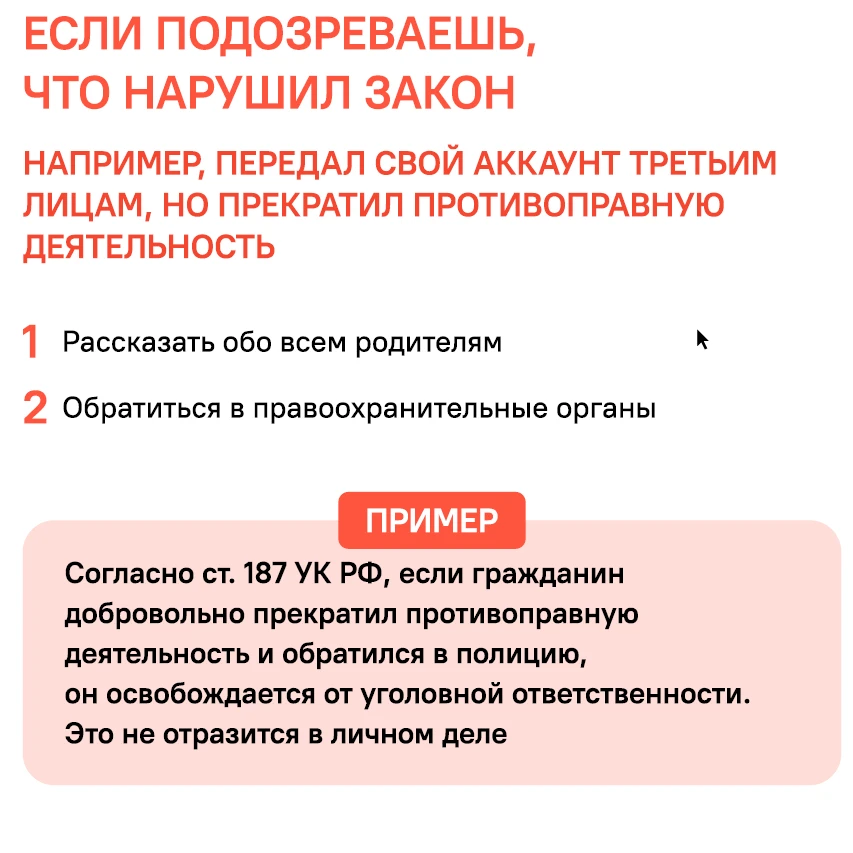 ЕСЛИ ПОДОЗРЕВАЕШЬ, ЧТО НАРУШИЛ ЗАКОН

НАПРИМЕР, ПЕРЕДАЛ СВОЙ АККАУНТ ТРЕТЬИМ ЛИЦАМ, НО ПРЕКРАТИЛ ПРОТИВОПРАВНУЮ ДЕЯТЕЛЬНОСТЬ

1 Рассказать обо всем родителям

2 Обратиться в правоохранительные органы

ПРИМЕР

Согласно ст. 187 УК РФ, если гражданин добровольно прекратил противоправную деятельность и обратился в полицию, он освобождается от уголовной ответственности. Это не отразится в личном деле